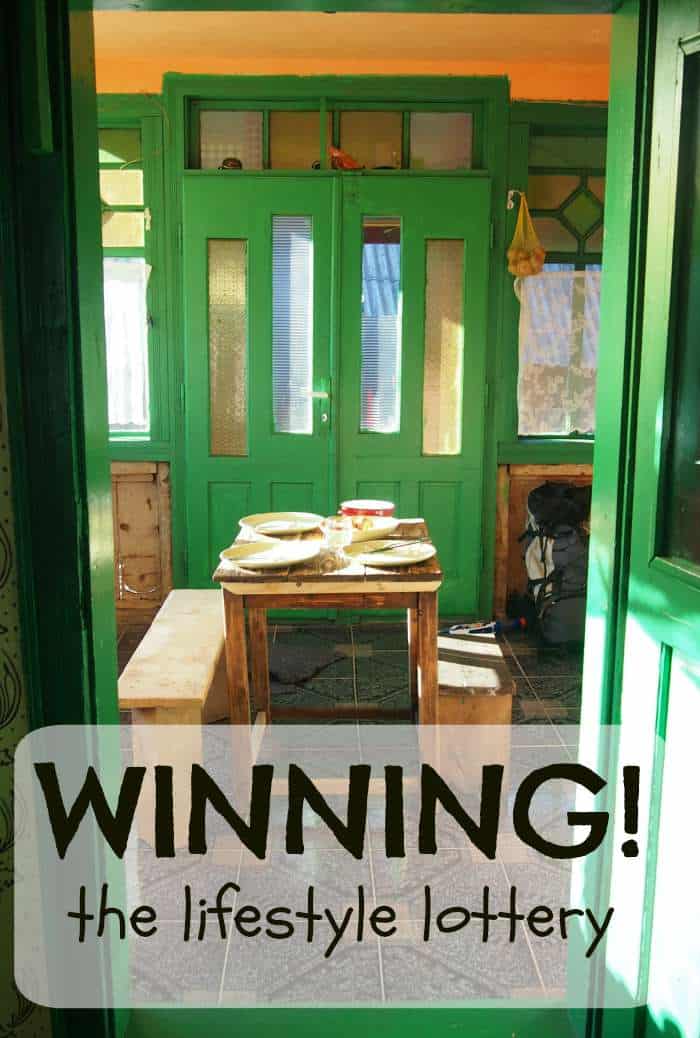 WINNING!
the lifestyle lottery